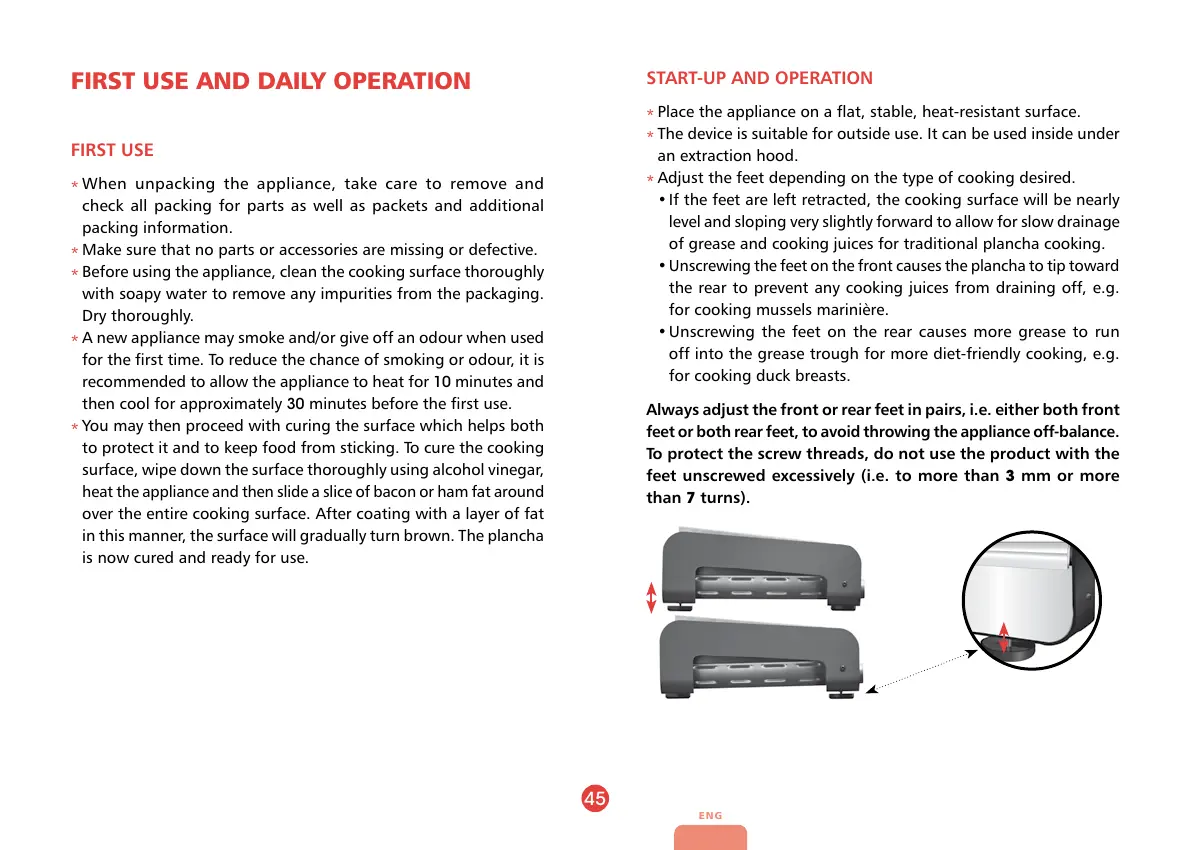 FIRST USE AND DAILY OPERATION

FIRST USE

* When unpacking the appliance, take care to remove and check all packing for parts as well as packets and additional packing information.
* Make sure that no parts or accessories are missing or defective.
* Before using the appliance, clean the cooking surface thoroughly with soapy water to remove any impurities from the packaging. Dry thoroughly.
* A new appliance may smoke and/or give off an odour when used for the first time. To reduce the chance of smoking or odour, it is recommended to allow the appliance to heat for 10 minutes and then cool for approximately 30 minutes before the first use.
* You may then proceed with curing the surface which helps both to protect it and to keep food from sticking. To cure the cooking surface, wipe down the surface thoroughly using alcohol vinegar, heat the appliance and then slide a slice of bacon or ham fat around over the entire cooking surface. After coating with a layer of fat in this manner, the surface will gradually turn brown. The plancha is now cured and ready for use.

START-UP AND OPERATION

* Place the appliance on a flat, stable, heat-resistant surface.
* The device is suitable for outside use. It can be used inside under an extraction hood.
* Adjust the feet depending on the type of cooking desired.
• If the feet are left retracted, the cooking surface will be nearly level and sloping very slightly forward to allow for slow drainage of grease and cooking juices for traditional plancha cooking.
• Unscrewing the feet on the front causes the plancha to tip toward the rear to prevent any cooking juices from draining off, e.g. for cooking mussels marinière.
• Unscrewing the feet on the rear causes more grease to run off into the grease trough for more diet-friendly cooking, e.g. for cooking duck breasts.

Always adjust the front or rear feet in pairs, i.e. either both front feet or both rear feet, to avoid throwing the appliance off-balance. To protect the screw threads, do not use the product with the feet unscrewed excessively (i.e. to more than 3 mm or more than 7 turns).

45

ENG